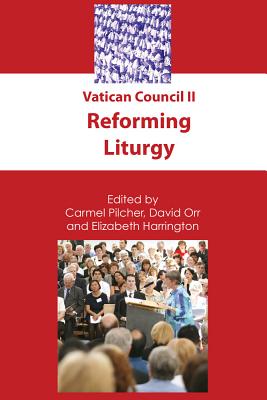 Vatican Council II
Reforming Liturgy

Edited by
Carmel Pilcher, David Orr
and Elizabeth Harrington